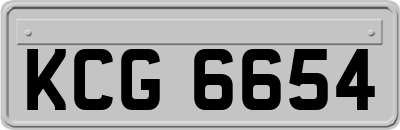 KCG 6654